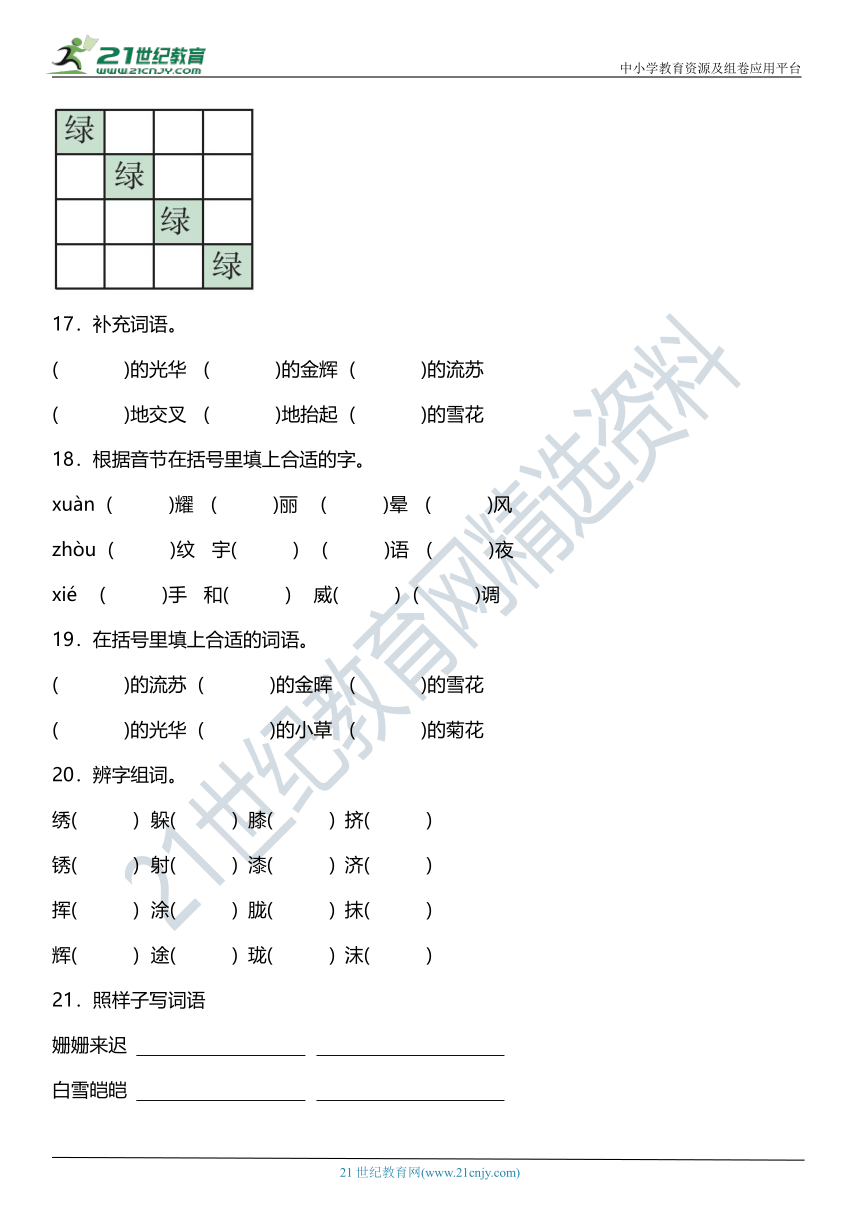 21世纪教育
www.21cnjy.com

中小学教育资源及组卷应用平台

| 绿 | | | |
|---|---|---|---|
| | 绿 | | |
| | | 绿 | |
| | | | 绿 |

17．补充词语。

(　　　)的光华　(　　　)的金辉　(　　　)的流苏

(　　　)地交叉　(　　　)地抬起　(　　　)的雪花

18．根据音节在括号里填上合适的字。

xuàn (　　　)耀　(　　　)丽　(　　　)晕　(　　　)风

zhòu (　　　)纹　宇(　　　)　(　　　)语　(　　　)夜

xié　(　　　)手　和(　　　)　威(　　　)　(　　　)调

19．在括号里填上合适的词语。

(　　　)的流苏　(　　　)的金晖　(　　　)的雪花

(　　　)的光华　(　　　)的小草　(　　　)的菊花

20．辨字组词。

绣(　　　)　躲(　　　)　膝(　　　)　挤(　　　)

锈(　　　)　射(　　　)　漆(　　　)　济(　　　)

挥(　　　)　涂(　　　)　胧(　　　)　抹(　　　)

辉(　　　)　途(　　　)　珑(　　　)　沫(　　　)

21．照样子写词语

姗姗来迟 ____________ ____________

白雪皑皑 ____________ ____________

21世纪教育网精选资料

21 世纪教育网(www.21cnjy.com)